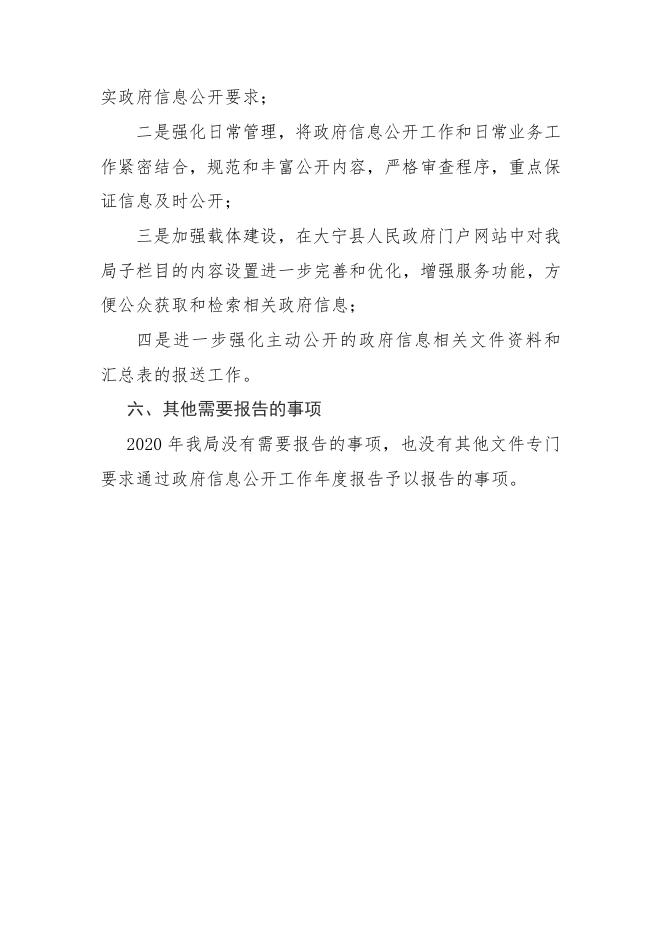 实政府信息公开要求；

二是强化日常管理，将政府信息公开工作和日常业务工作紧密结合，规范和丰富公开内容，严格审查程序，重点保证信息及时公开；

三是加强载体建设，在大宁县人民政府门户网站中对我局子栏目的内容设置进一步完善和优化，增强服务功能，方便公众获取和检索相关政府信息；

四是进一步强化主动公开的政府信息相关文件资料和汇总表的报送工作。

六、其他需要报告的事项

2020 年我局没有需要报告的事项，也没有其他文件专门要求通过政府信息公开工作年度报告予以报告的事项。